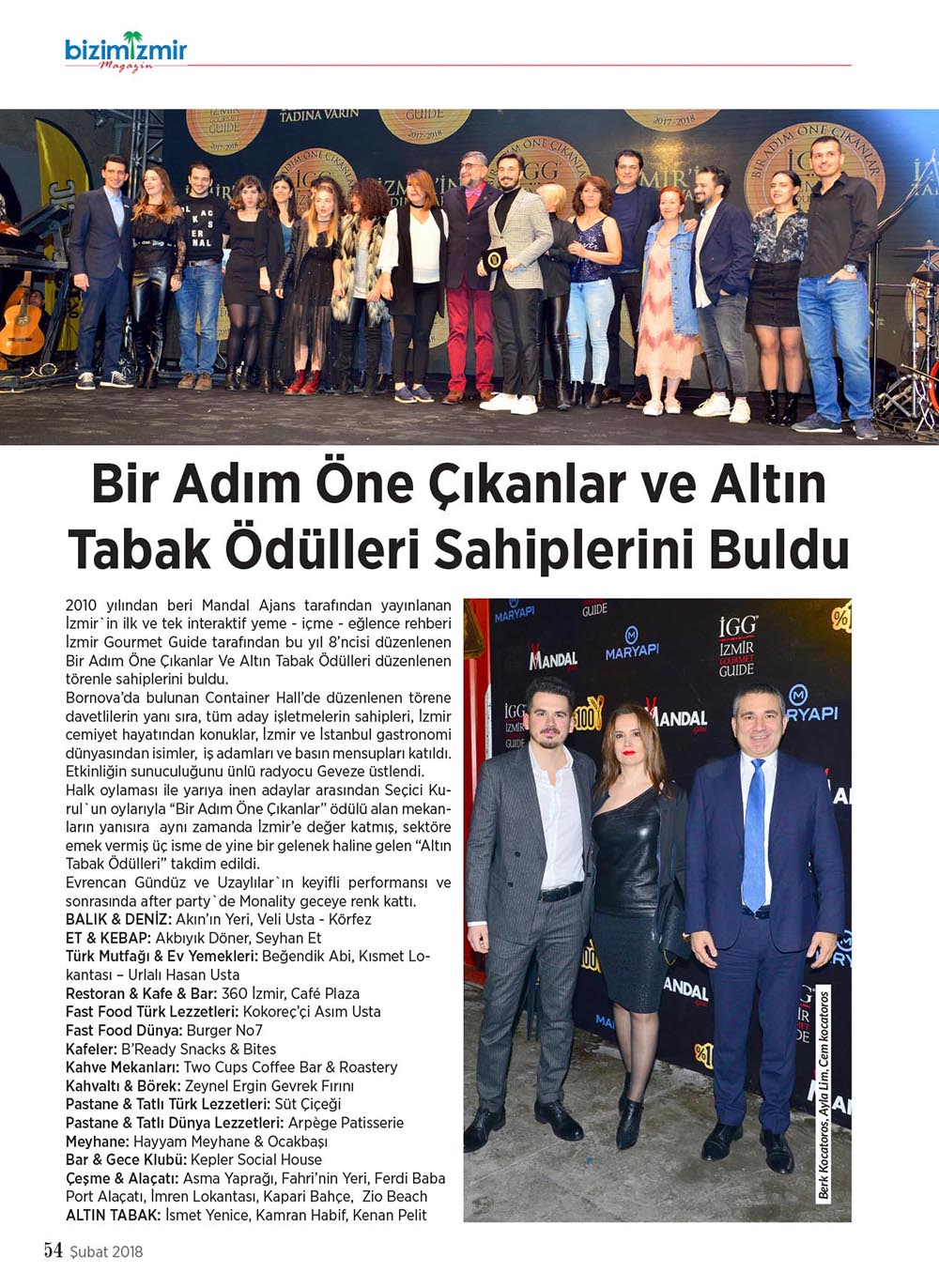 bizimİzmir
Magazin

Bir Adım Öne Çıkanlar ve Altın Tabak Ödülleri Sahiplerini Buldu

2010 yılından beri Mandal Ajans tarafından yayınlanan İzmir`in ilk ve tek interaktif yeme - içme - eğlence rehberi İzmir Gourmet Guide tarafından bu yıl 8'ncisi düzenlenen Bir Adım Öne Çıkanlar Ve Altın Tabak Ödülleri düzenlenen törenle sahiplerini buldu.
Bornova'da bulunan Container Hall'de düzenlenen törene davetlilerin yanı sıra, tüm aday işletmelerin sahipleri, İzmir cemiyet hayatından konuklar, İzmir ve İstanbul gastronomi dünyasından isimler, iş adamları ve basın mensupları katıldı. Etkinliğin sunuculuğunu ünlü radyocu Geveze üstlendi.
Halk oylaması ile yarıya inen adaylar arasından Seçici Kurul`un oylarıyla "Bir Adım Öne Çıkanlar" ödülü alan mekanların yanısıra aynı zamanda İzmir'e değer katmış, sektöre emek vermiş üç isme de yine bir gelenek haline gelen "Altın Tabak Ödülleri" takdim edildi.
Evrencan Gündüz ve Uzaylılar`ın keyifli performansı ve sonrasında after party`de Monality geceye renk kattı.
BALIK & DENİZ: Akın'ın Yeri, Veli Usta - Körfez
ET & KEBAP: Akbıyık Döner, Seyhan Et
Türk Mutfağı & Ev Yemekleri: Beğendik Abi, Kısmet Lokantası – Urlalı Hasan Usta
Restoran & Kafe & Bar: 360 İzmir, Café Plaza
Fast Food Türk Lezzetleri: Kokoreç'çi Asım Usta
Fast Food Dünya: Burger No7
Kafeler: B'Ready Snacks & Bites
Kahve Mekanları: Two Cups Coffee Bar & Roastery
Kahvaltı & Börek: Zeynel Ergin Gevrek Fırını
Pastane & Tatlı Türk Lezzetleri: Süt Çiçeği
Pastane & Tatlı Dünya Lezzetleri: Arpège Patisserie
Meyhane: Hayyam Meyhane & Ocakbaşı
Bar & Gece Klubü: Kepler Social House
Çeşme & Alaçatı: Asma Yaprağı, Fahri'nin Yeri, Ferdi Baba Port Alaçatı, İmren Lokantası, Kapari Bahçe, Zio Beach
ALTIN TABAK: İsmet Yenice, Kamran Habif, Kenan Pelit

Berk Kocatoros, Ayla Lim, Cem Kocatoros

54 Şubat 2018